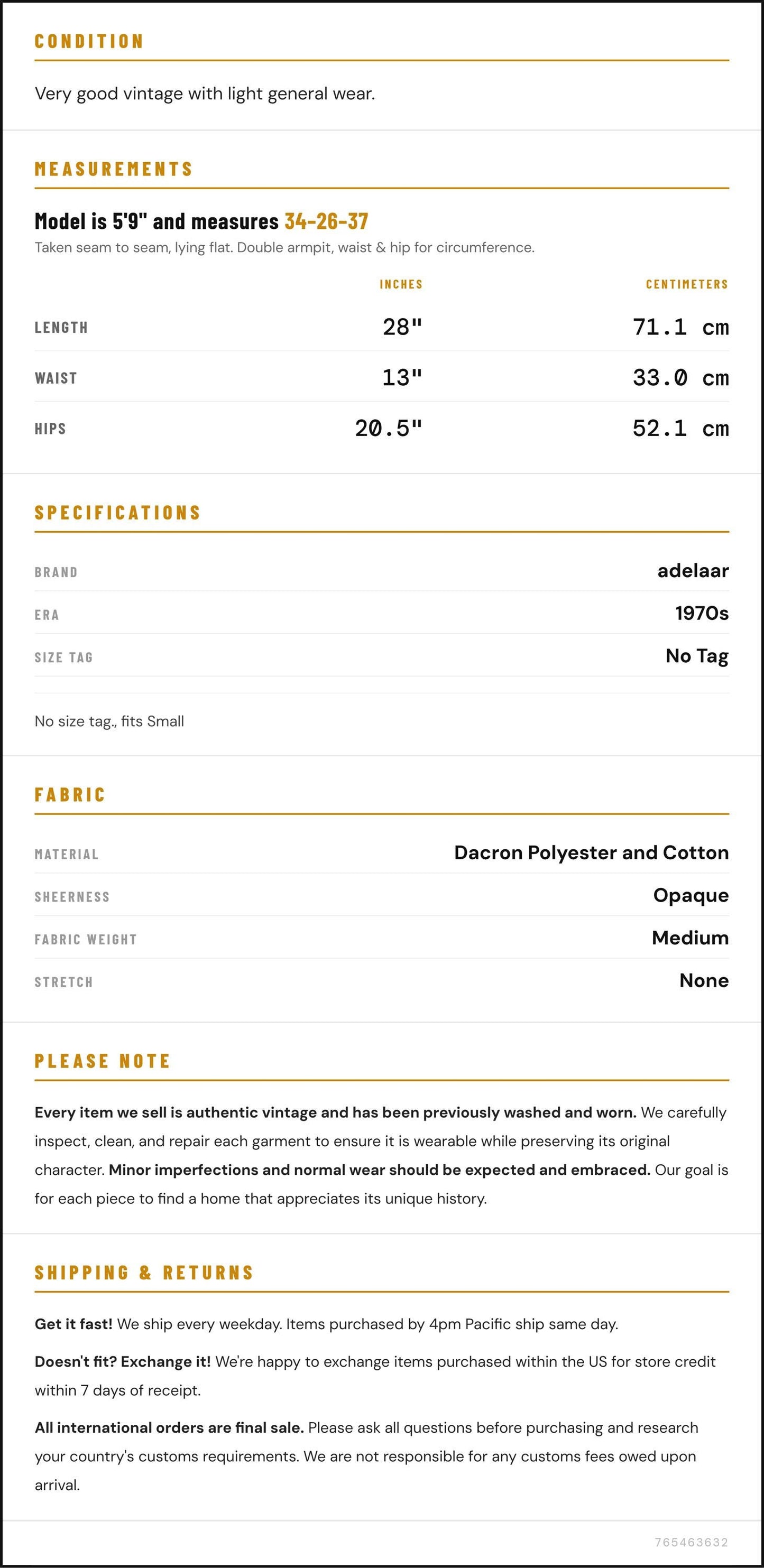 CONDITION

Very good vintage with light general wear.

MEASUREMENTS

Model is 5'9" and measures 34-26-37

Taken seam to seam, lying flat. Double armpit, waist & hip for circumference.

|  | INCHES | CENTIMETERS |
|---|---|---|
| LENGTH | 28" | 71.1 cm |
| WAIST | 13" | 33.0 cm |
| HIPS | 20.5" | 52.1 cm |

SPECIFICATIONS

BRAND
adelaar

ERA
1970s

SIZE TAG
No Tag

No size tag., fits Small

FABRIC

MATERIAL
Dacron Polyester and Cotton

SHEERNESS
Opaque

FABRIC WEIGHT
Medium

STRETCH
None

PLEASE NOTE

Every item we sell is authentic vintage and has been previously washed and worn. We carefully inspect, clean, and repair each garment to ensure it is wearable while preserving its original character. Minor imperfections and normal wear should be expected and embraced. Our goal is for each piece to find a home that appreciates its unique history.

SHIPPING & RETURNS

Get it fast! We ship every weekday. Items purchased by 4pm Pacific ship same day.

Doesn't fit? Exchange it! We're happy to exchange items purchased within the US for store credit within 7 days of receipt.

All international orders are final sale. Please ask all questions before purchasing and research your country's customs requirements. We are not responsible for any customs fees owed upon arrival.

765463632